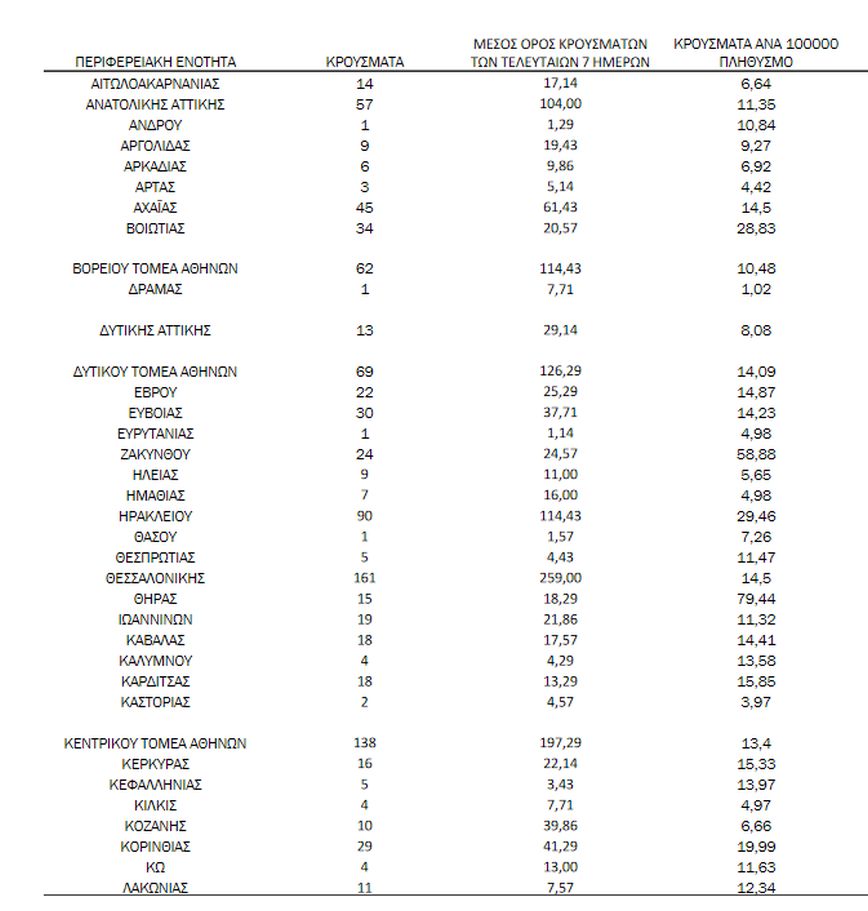 | ΠΕΡΙΦΕΡΕΙΑΚΗ ΕΝΟΤΗΤΑ | ΚΡΟΥΣΜΑΤΑ | ΜΕΣΟΣ ΟΡΟΣ ΚΡΟΥΣΜΑΤΩΝ ΤΩΝ ΤΕΛΕΥΤΑΙΩΝ 7 ΗΜΕΡΩΝ | ΚΡΟΥΣΜΑΤΑ ΑΝΑ 100000 ΠΛΗΘΥΣΜΟ |
|---|---|---|---|
| ΑΙΤΩΛΟΑΚΑΡΝΑΝΙΑΣ | 14 | 17,14 | 6,64 |
| ΑΝΑΤΟΛΙΚΗΣ ΑΤΤΙΚΗΣ | 57 | 104,00 | 11,35 |
| ΑΝΔΡΟΥ | 1 | 1,29 | 10,84 |
| ΑΡΓΟΛΙΔΑΣ | 9 | 19,43 | 9,27 |
| ΑΡΚΑΔΙΑΣ | 6 | 9,86 | 6,92 |
| ΑΡΤΑΣ | 3 | 5,14 | 4,42 |
| ΑΧΑΪΑΣ | 45 | 61,43 | 14,5 |
| ΒΟΙΩΤΙΑΣ | 34 | 20,57 | 28,83 |
| ΒΟΡΕΙΟΥ ΤΟΜΕΑ ΑΘΗΝΩΝ | 62 | 114,43 | 10,48 |
| ΔΡΑΜΑΣ | 1 | 7,71 | 1,02 |
| ΔΥΤΙΚΗΣ ΑΤΤΙΚΗΣ | 13 | 29,14 | 8,08 |
| ΔΥΤΙΚΟΥ ΤΟΜΕΑ ΑΘΗΝΩΝ | 69 | 126,29 | 14,09 |
| ΕΒΡΟΥ | 22 | 25,29 | 14,87 |
| ΕΥΒΟΙΑΣ | 30 | 37,71 | 14,23 |
| ΕΥΡΥΤΑΝΙΑΣ | 1 | 1,14 | 4,98 |
| ΖΑΚΥΝΘΟΥ | 24 | 24,57 | 58,88 |
| ΗΛΕΙΑΣ | 9 | 11,00 | 5,65 |
| ΗΜΑΘΙΑΣ | 7 | 16,00 | 4,98 |
| ΗΡΑΚΛΕΙΟΥ | 90 | 114,43 | 29,46 |
| ΘΑΣΟΥ | 1 | 1,57 | 7,26 |
| ΘΕΣΠΡΩΤΙΑΣ | 5 | 4,43 | 11,47 |
| ΘΕΣΣΑΛΟΝΙΚΗΣ | 161 | 259,00 | 14,5 |
| ΘΗΡΑΣ | 15 | 18,29 | 79,44 |
| ΙΩΑΝΝΙΝΩΝ | 19 | 21,86 | 11,32 |
| ΚΑΒΑΛΑΣ | 18 | 17,57 | 14,41 |
| ΚΑΛΥΜΝΟΥ | 4 | 4,29 | 13,58 |
| ΚΑΡΔΙΤΣΑΣ | 18 | 13,29 | 15,85 |
| ΚΑΣΤΟΡΙΑΣ | 2 | 4,57 | 3,97 |
| ΚΕΝΤΡΙΚΟΥ ΤΟΜΕΑ ΑΘΗΝΩΝ | 138 | 197,29 | 13,4 |
| ΚΕΡΚΥΡΑΣ | 16 | 22,14 | 15,33 |
| ΚΕΦΑΛΛΗΝΙΑΣ | 5 | 3,43 | 13,97 |
| ΚΙΛΚΙΣ | 4 | 7,71 | 4,97 |
| ΚΟΖΑΝΗΣ | 10 | 39,86 | 6,66 |
| ΚΟΡΙΝΘΙΑΣ | 29 | 41,29 | 19,99 |
| ΚΩ | 4 | 13,00 | 11,63 |
| ΛΑΚΩΝΙΑΣ | 11 | 7,57 | 12,34 |